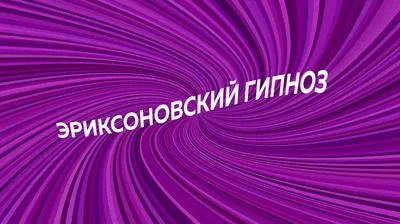 ЭРИКСОНОВСКИЙ ГИПНОЗ